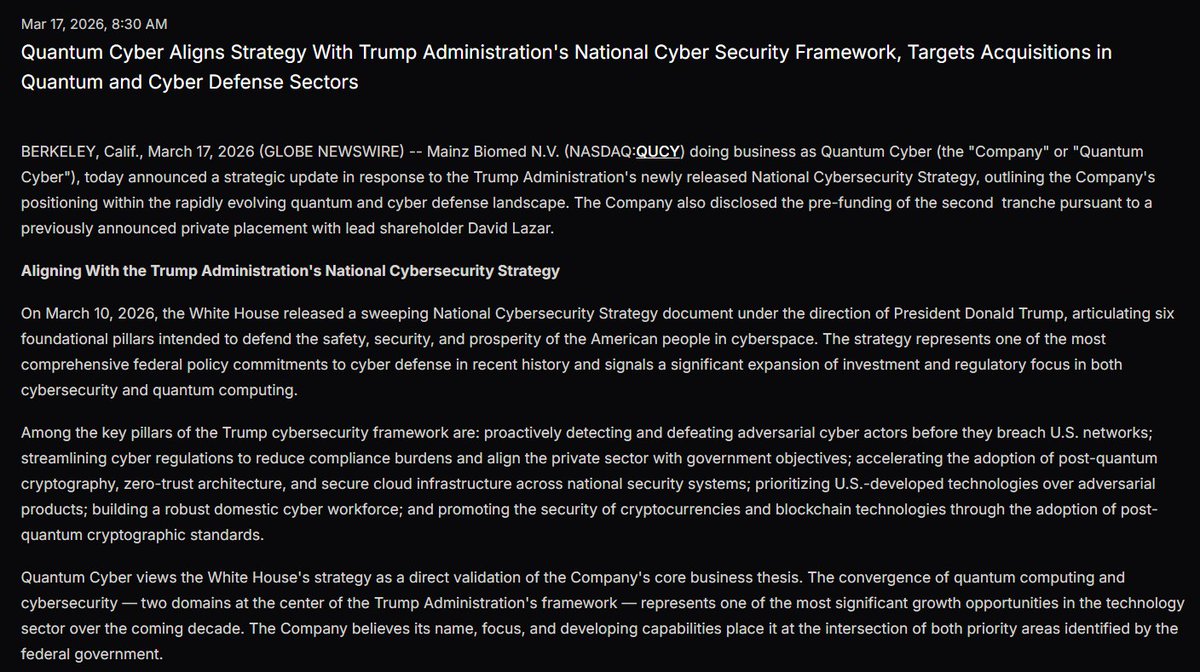 Mar 17, 2026, 8:30 AM

Quantum Cyber Aligns Strategy With Trump Administration's National Cyber Security Framework, Targets Acquisitions in Quantum and Cyber Defense Sectors

BERKELEY, Calif., March 17, 2026 (GLOBE NEWSWIRE) -- Mainz Biomed N.V. (NASDAQ:QUCY) doing business as Quantum Cyber (the "Company" or "Quantum Cyber"), today announced a strategic update in response to the Trump Administration's newly released National Cybersecurity Strategy, outlining the Company's positioning within the rapidly evolving quantum and cyber defense landscape. The Company also disclosed the pre-funding of the second tranche pursuant to a previously announced private placement with lead shareholder David Lazar.

Aligning With the Trump Administration's National Cybersecurity Strategy

On March 10, 2026, the White House released a sweeping National Cybersecurity Strategy document under the direction of President Donald Trump, articulating six foundational pillars intended to defend the safety, security, and prosperity of the American people in cyberspace. The strategy represents one of the most comprehensive federal policy commitments to cyber defense in recent history and signals a significant expansion of investment and regulatory focus in both cybersecurity and quantum computing.

Among the key pillars of the Trump cybersecurity framework are: proactively detecting and defeating adversarial cyber actors before they breach U.S. networks; streamlining cyber regulations to reduce compliance burdens and align the private sector with government objectives; accelerating the adoption of post-quantum cryptography, zero-trust architecture, and secure cloud infrastructure across national security systems; prioritizing U.S.-developed technologies over adversarial products; building a robust domestic cyber workforce; and promoting the security of cryptocurrencies and blockchain technologies through the adoption of post-quantum cryptographic standards.

Quantum Cyber views the White House's strategy as a direct validation of the Company's core business thesis. The convergence of quantum computing and cybersecurity — two domains at the center of the Trump Administration's framework — represents one of the most significant growth opportunities in the technology sector over the coming decade. The Company believes its name, focus, and developing capabilities place it at the intersection of both priority areas identified by the federal government.